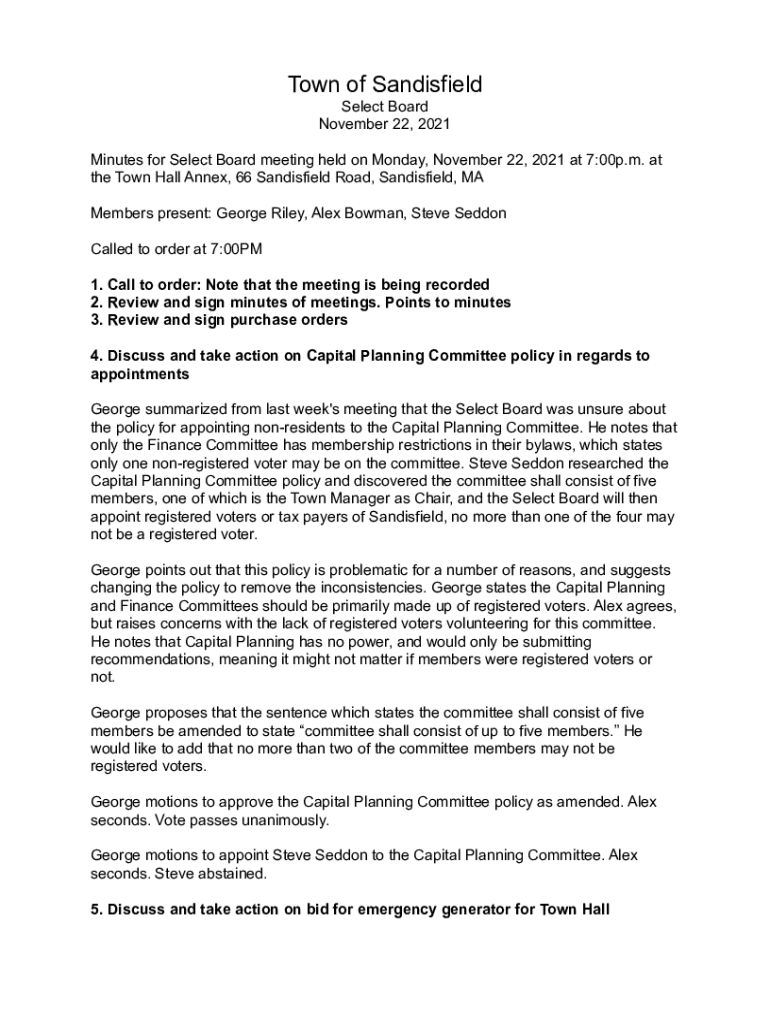 Town of Sandisfield
Select Board
November 22, 2021

Minutes for Select Board meeting held on Monday, November 22, 2021 at 7:00p.m. at the Town Hall Annex, 66 Sandisfield Road, Sandisfield, MA

Members present: George Riley, Alex Bowman, Steve Seddon

Called to order at 7:00PM

1. Call to order: Note that the meeting is being recorded
2. Review and sign minutes of meetings. Points to minutes
3. Review and sign purchase orders

4. Discuss and take action on Capital Planning Committee policy in regards to appointments

George summarized from last week's meeting that the Select Board was unsure about the policy for appointing non-residents to the Capital Planning Committee. He notes that only the Finance Committee has membership restrictions in their bylaws, which states only one non-registered voter may be on the committee. Steve Seddon researched the Capital Planning Committee policy and discovered the committee shall consist of five members, one of which is the Town Manager as Chair, and the Select Board will then appoint registered voters or tax payers of Sandisfield, no more than one of the four may not be a registered voter.

George points out that this policy is problematic for a number of reasons, and suggests changing the policy to remove the inconsistencies. George states the Capital Planning and Finance Committees should be primarily made up of registered voters. Alex agrees, but raises concerns with the lack of registered voters volunteering for this committee. He notes that Capital Planning has no power, and would only be submitting recommendations, meaning it might not matter if members were registered voters or not.

George proposes that the sentence which states the committee shall consist of five members be amended to state “committee shall consist of up to five members.” He would like to add that no more than two of the committee members may not be registered voters.

George motions to approve the Capital Planning Committee policy as amended. Alex seconds. Vote passes unanimously.

George motions to appoint Steve Seddon to the Capital Planning Committee. Alex seconds. Steve abstained.

5. Discuss and take action on bid for emergency generator for Town Hall